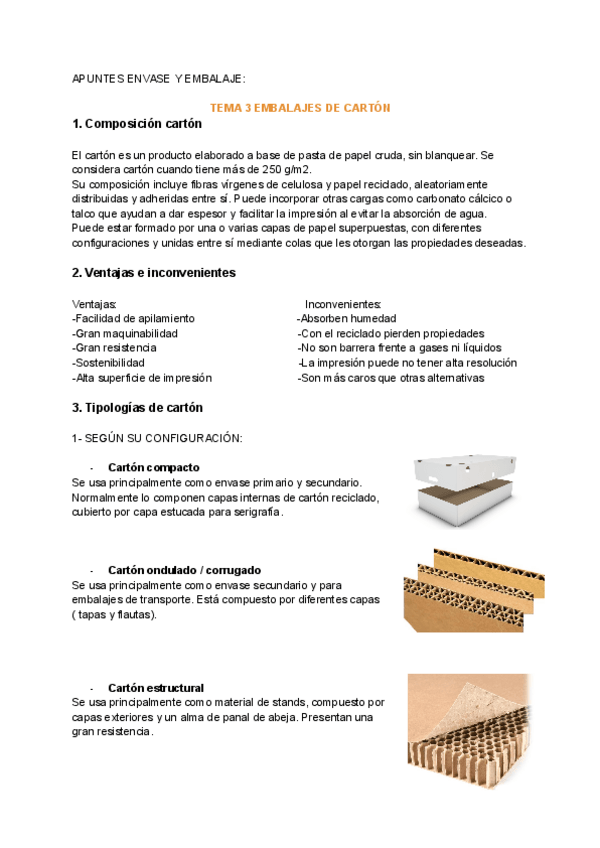 APUNTES ENVASE Y EMBALAJE:

TEMA 3 EMBALAJES DE CARTÓN

1. Composición cartón

El cartón es un producto elaborado a base de pasta de papel cruda, sin blanquear. Se considera cartón cuando tiene más de 250 g/m2.
Su composición incluye fibras vírgenes de celulosa y papel reciclado, aleatoriamente distribuidas y adheridas entre sí. Puede incorporar otras cargas como carbonato cálcico o talco que ayudan a dar espesor y facilitar la impresión al evitar la absorción de agua.
Puede estar formado por una o varias capas de papel superpuestas, con diferentes configuraciones y unidas entre sí mediante colas que les otorgan las propiedades deseadas.

2. Ventajas e inconvenientes

Ventajas:
-Facilidad de apilamiento
-Gran maquinabilidad
-Gran resistencia
-Sostenibilidad
-Alta superficie de impresión

Inconvenientes:
-Absorben humedad
-Con el reciclado pierden propiedades
-No son barrera frente a gases ni líquidos
-La impresión puede no tener alta resolución
-Son más caros que otras alternativas

3. Tipologías de cartón

1- SEGÚN SU CONFIGURACIÓN:

- Cartón compacto
Se usa principalmente como envase primario y secundario. Normalmente lo componen capas internas de cartón reciclado, cubierto por capa estucada para serigrafía.

- Cartón ondulado / corrugado
Se usa principalmente como envase secundario y para embalajes de transporte. Está compuesto por diferentes capas ( tapas y flautas).

- Cartón estructural
Se usa principalmente como material de stands, compuesto por capas exteriores y un alma de panal de abeja. Presentan una gran resistencia.